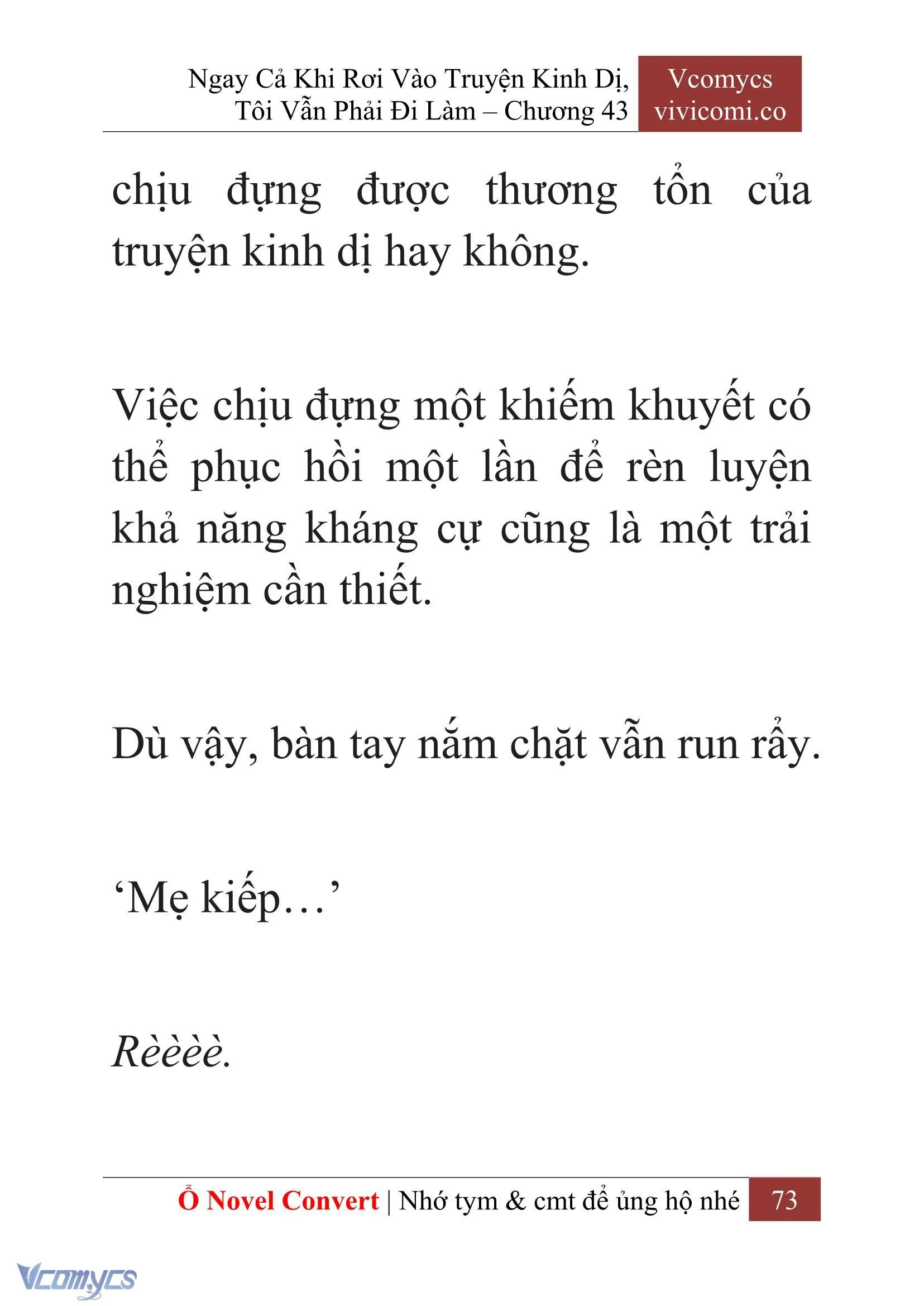 Ngay Cả Khi Rơi Vào Truyện Kinh Dị, Tôi Vẫn Phải Đi Làm – Chương 43

Vcomycs
vivicomi.co

chịu đựng được thương tổn của truyện kinh dị hay không.

Việc chịu đựng một khiếm khuyết có thể phục hồi một lần để rèn luyện khả năng kháng cự cũng là một trải nghiệm cần thiết.

Dù vậy, bàn tay nắm chặt vẫn run rẩy.

‘Mẹ kiếp…’

Rèèèè.

Ổ Novel Convert | Nhớ tym & cmt để ủng hộ nhé 73

Vcomycs